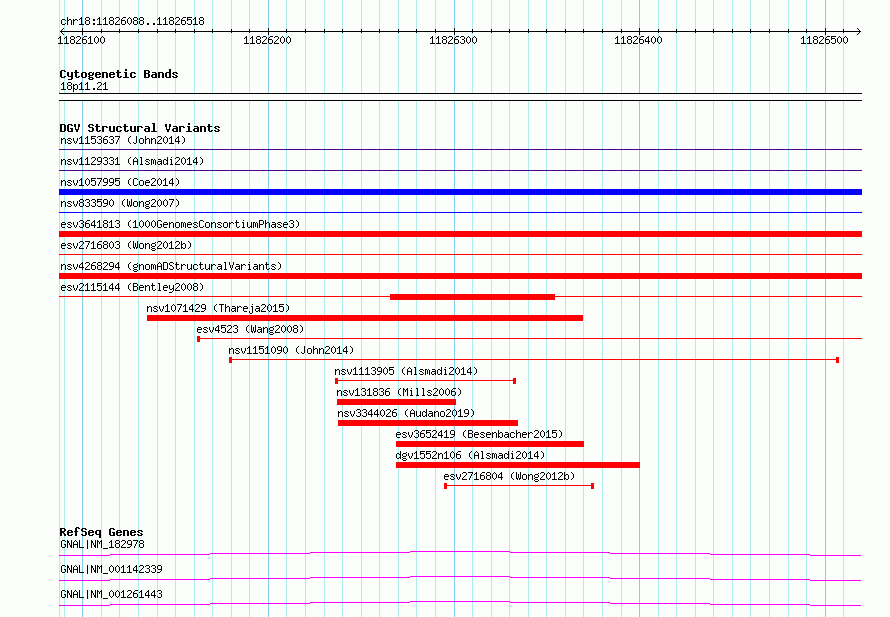 chr18:11826088..11826518

11826100 11826200 11826300 11826400 11826500

Cytogenetic Bands
18p11.21

DGV Structural Variants
nsv1153637 (John2014)
nsv1129331 (Alsmadi2014)
nsv1057995 (Coe2014)
nsv833590 (Wong2007)
esv3641813 (1000GenomesConsortiumPhase3)
esv2716803 (Wong2012b)
nsv4268294 (gnomADStructuralVariants)
esv2115144 (Bentley2008)
nsv1071429 (Thareja2015)
esv4523 (Wang2008)
nsv1151090 (John2014)
nsv1113905 (Alsmadi2014)
nsv131836 (Mills2006)
nsv3344026 (Audano2019)
esv3652419 (Besenbacher2015)
dgv1552n106 (Alsmadi2014)
esv2716804 (Wong2012b)

RefSeq Genes
GNAL|NM_182978
GNAL|NM_001142339
GNAL|NM_001261443